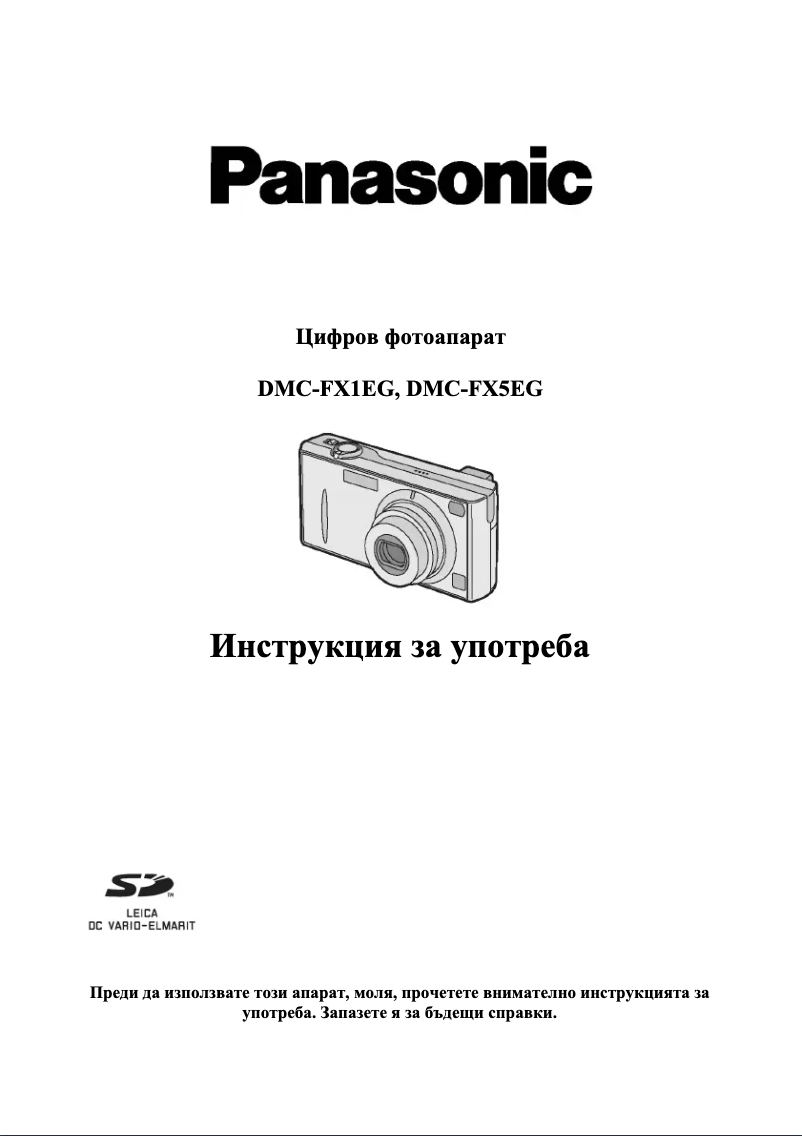 Panasonic

Цифров фотоапарат

DMC-FX1EG, DMC-FX5EG

Инструкция за употреба

SD

LEICA
DC VARIO-ELMARIT

Преди да използвате този апарат, моля, прочетете внимателно инструкцията за употреба. Запазете я за бъдещи справки.